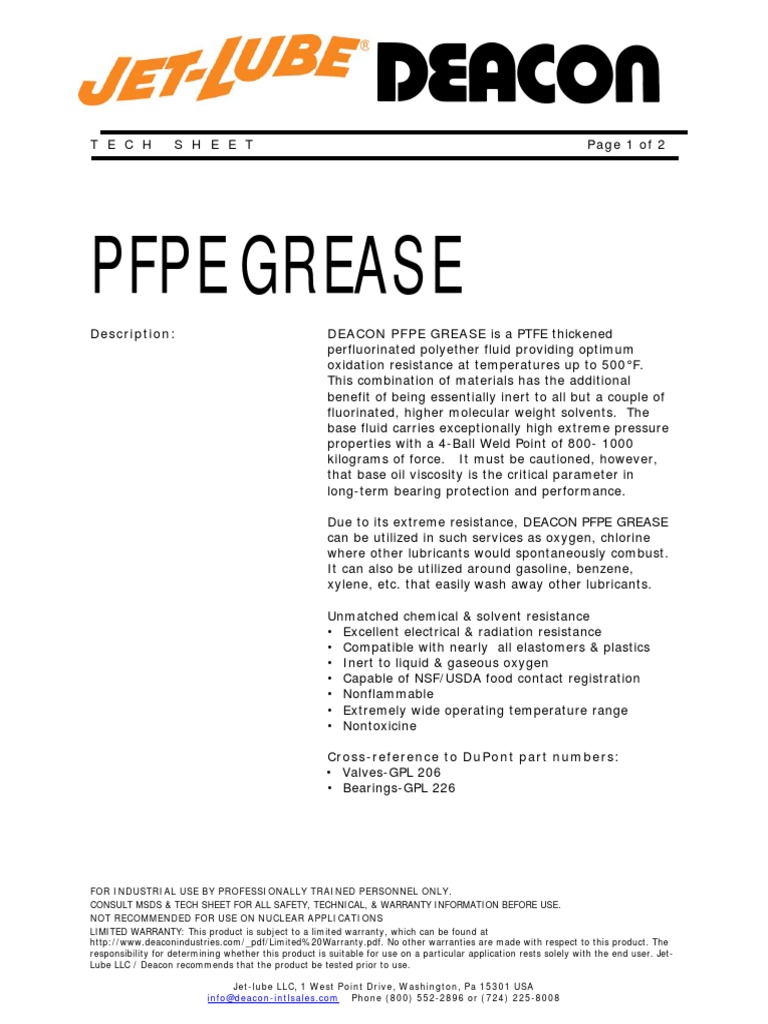 JET-LUBE® DEACON

TECH SHEET

Page 1 of 2

PFPE GREASE

Description:

DEACON PFPE GREASE is a PTFE thickened perfluorinated polyether fluid providing optimum oxidation resistance at temperatures up to 500°F. This combination of materials has the additional benefit of being essentially inert to all but a couple of fluorinated, higher molecular weight solvents. The base fluid carries exceptionally high extreme pressure properties with a 4-Ball Weld Point of 800- 1000 kilograms of force. It must be cautioned, however, that base oil viscosity is the critical parameter in long-term bearing protection and performance.

Due to its extreme resistance, DEACON PFPE GREASE can be utilized in such services as oxygen, chlorine where other lubricants would spontaneously combust. It can also be utilized around gasoline, benzene, xylene, etc. that easily wash away other lubricants.

Unmatched chemical & solvent resistance
• Excellent electrical & radiation resistance
• Compatible with nearly all elastomers & plastics
• Inert to liquid & gaseous oxygen
• Capable of NSF/USDA food contact registration
• Nonflammable
• Extremely wide operating temperature range
• Nontoxicine

Cross-reference to DuPont part numbers:
• Valves-GPL 206
• Bearings-GPL 226

FOR INDUSTRIAL USE BY PROFESSIONALLY TRAINED PERSONNEL ONLY.
CONSULT MSDS & TECH SHEET FOR ALL SAFETY, TECHNICAL, & WARRANTY INFORMATION BEFORE USE.
NOT RECOMMENDED FOR USE ON NUCLEAR APPLICATIONS
LIMITED WARRANTY: This product is subject to a limited warranty, which can be found at http://www.deaconindustries.com/_pdf/Limited%20Warranty.pdf. No other warranties are made with respect to this product. The responsibility for determining whether this product is suitable for use on a particular application rests solely with the end user. Jet-Lube LLC / Deacon recommends that the product be tested prior to use.

Jet-lube LLC, 1 West Point Drive, Washington, Pa 15301 USA
info@deacon-intlsales.com Phone (800) 552-2896 or (724) 225-8008